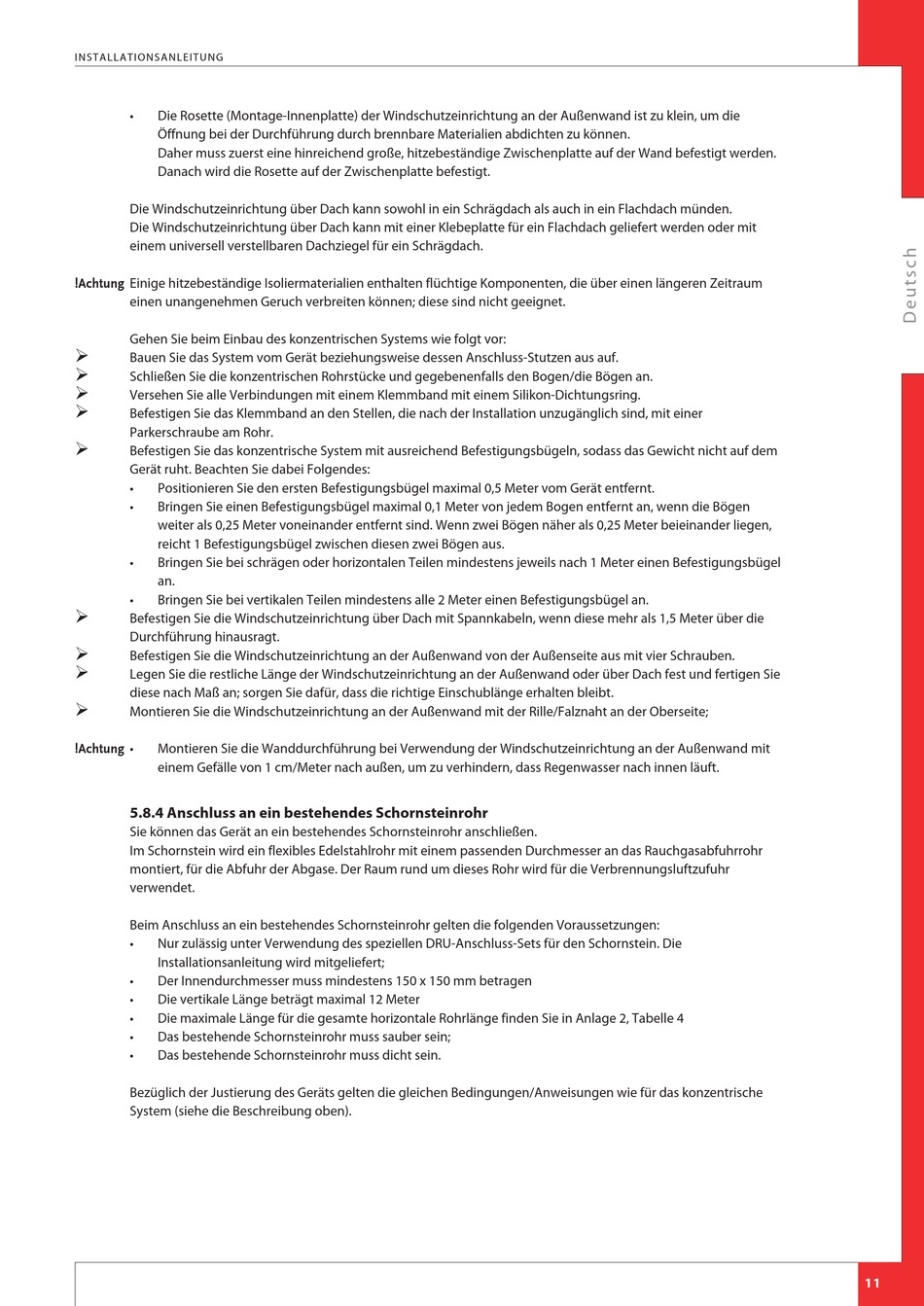 INSTALLATIONSANLEITUNG

• Die Rosette (Montage-Innenplatte) der Windschutzeinrichtung an der Außenwand ist zu klein, um die Öffnung bei der Durchführung durch brennbare Materialien abdichten zu können.
Daher muss zuerst eine hinreichend große, hitzebeständige Zwischenplatte auf der Wand befestigt werden. Danach wird die Rosette auf der Zwischenplatte befestigt.

Die Windschutzeinrichtung über Dach kann sowohl in ein Schrägdach als auch in ein Flachdach münden.
Die Windschutzeinrichtung über Dach kann mit einer Klebeplatte für ein Flachdach geliefert werden oder mit einem universell verstellbaren Dachziegel für ein Schrägdach.

!Achtung Einige hitzebeständige Isoliermaterialien enthalten flüchtige Komponenten, die über einen längeren Zeitraum einen unangenehmen Geruch verbreiten können; diese sind nicht geeignet.

Gehen Sie beim Einbau des konzentrischen Systems wie folgt vor:
➢ Bauen Sie das System vom Gerät beziehungsweise dessen Anschluss-Stutzen aus auf.
➢ Schließen Sie die konzentrischen Rohrstücke und gegebenenfalls den Bogen/die Bögen an.
➢ Versehen Sie alle Verbindungen mit einem Klemmband mit einem Silikon-Dichtungsring.
➢ Befestigen Sie das Klemmband an den Stellen, die nach der Installation unzugänglich sind, mit einer Parkerschraube am Rohr.
➢ Befestigen Sie das konzentrische System mit ausreichend Befestigungsbügeln, sodass das Gewicht nicht auf dem Gerät ruht. Beachten Sie dabei Folgendes:
• Positionieren Sie den ersten Befestigungsbügel maximal 0,5 Meter vom Gerät entfernt.
• Bringen Sie einen Befestigungsbügel maximal 0,1 Meter von jedem Bogen entfernt an, wenn die Bögen weiter als 0,25 Meter voneinander entfernt sind. Wenn zwei Bögen näher als 0,25 Meter beieinander liegen, reicht 1 Befestigungsbügel zwischen diesen zwei Bögen aus.
• Bringen Sie bei schrägen oder horizontalen Teilen mindestens jeweils nach 1 Meter einen Befestigungsbügel an.
• Bringen Sie bei vertikalen Teilen mindestens alle 2 Meter einen Befestigungsbügel an.
➢ Befestigen Sie die Windschutzeinrichtung über Dach mit Spannkabeln, wenn diese mehr als 1,5 Meter über die Durchführung hinausragt.
➢ Befestigen Sie die Windschutzeinrichtung an der Außenwand von der Außenseite aus mit vier Schrauben.
➢ Legen Sie die restliche Länge der Windschutzeinrichtung an der Außenwand oder über Dach fest und fertigen Sie diese nach Maß an; sorgen Sie dafür, dass die richtige Einschublänge erhalten bleibt.
➢ Montieren Sie die Windschutzeinrichtung an der Außenwand mit der Rille/Falznaht an der Oberseite;

!Achtung • Montieren Sie die Wanddurchführung bei Verwendung der Windschutzeinrichtung an der Außenwand mit einem Gefälle von 1 cm/Meter nach außen, um zu verhindern, dass Regenwasser nach innen läuft.

5.8.4 Anschluss an ein bestehendes Schornsteinrohr
Sie können das Gerät an ein bestehendes Schornsteinrohr anschließen.
Im Schornstein wird ein flexibles Edelstahlrohr mit einem passenden Durchmesser an das Rauchgasabfuhrrohr montiert, für die Abfuhr der Abgase. Der Raum rund um dieses Rohr wird für die Verbrennungsluftzufuhr verwendet.

Beim Anschluss an ein bestehendes Schornsteinrohr gelten die folgenden Voraussetzungen:
• Nur zulässig unter Verwendung des speziellen DRU-Anschluss-Sets für den Schornstein. Die Installationsanleitung wird mitgeliefert;
• Der Innendurchmesser muss mindestens 150 x 150 mm betragen
• Die vertikale Länge beträgt maximal 12 Meter
• Die maximale Länge für die gesamte horizontale Rohrlänge finden Sie in Anlage 2, Tabelle 4
• Das bestehende Schornsteinrohr muss sauber sein;
• Das bestehende Schornsteinrohr muss dicht sein.

Bezüglich der Justierung des Geräts gelten die gleichen Bedingungen/Anweisungen wie für das konzentrische System (siehe die Beschreibung oben).

Deutsch

11